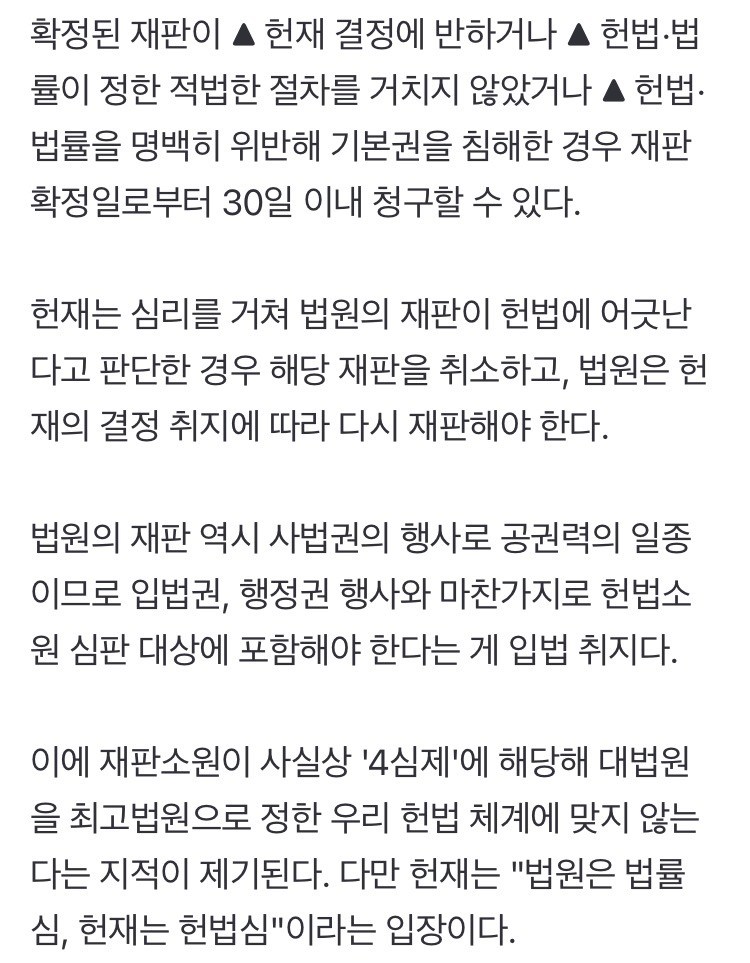 확정된 재판이 ▲ 헌재 결정에 반하거나 ▲ 헌법·법률이 정한 적법한 절차를 거치지 않았거나 ▲ 헌법·법률을 명백히 위반해 기본권을 침해한 경우 재판 확정일로부터 30일 이내 청구할 수 있다.

헌재는 심리를 거쳐 법원의 재판이 헌법에 어긋난다고 판단한 경우 해당 재판을 취소하고, 법원은 헌재의 결정 취지에 따라 다시 재판해야 한다.

법원의 재판 역시 사법권의 행사로 공권력의 일종이므로 입법권, 행정권 행사와 마찬가지로 헌법소원 심판 대상에 포함해야 한다는 게 입법 취지다.

이에 재판소원이 사실상 '4심제'에 해당해 대법원을 최고법원으로 정한 우리 헌법 체계에 맞지 않는다는 지적이 제기된다. 다만 헌재는 "법원은 법률심, 헌재는 헌법심"이라는 입장이다.